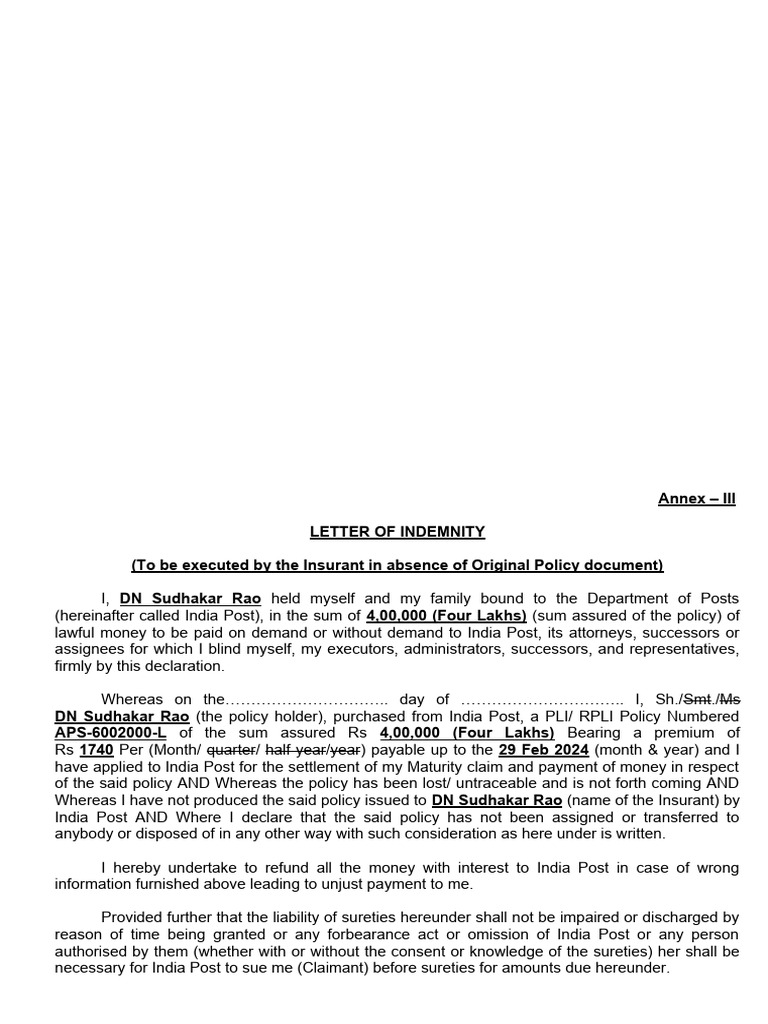 Annex – III

LETTER OF INDEMNITY

(To be executed by the Insurant in absence of Original Policy document)

I, DN Sudhakar Rao held myself and my family bound to the Department of Posts (hereinafter called India Post), in the sum of 4,00,000 (Four Lakhs) (sum assured of the policy) of lawful money to be paid on demand or without demand to India Post, its attorneys, successors or assignees for which I blind myself, my executors, administrators, successors, and representatives, firmly by this declaration.

Whereas on the………………………….. day of ………………………….. I, Sh./Smt./Ms DN Sudhakar Rao (the policy holder), purchased from India Post, a PLI/ RPLI Policy Numbered APS-6002000-L of the sum assured Rs 4,00,000 (Four Lakhs) Bearing a premium of Rs 1740 Per (Month/ quarter/ half year/year) payable up to the 29 Feb 2024 (month & year) and I have applied to India Post for the settlement of my Maturity claim and payment of money in respect of the said policy AND Whereas the policy has been lost/ untraceable and is not forth coming AND Whereas I have not produced the said policy issued to DN Sudhakar Rao (name of the Insurant) by India Post AND Where I declare that the said policy has not been assigned or transferred to anybody or disposed of in any other way with such consideration as here under is written.

I hereby undertake to refund all the money with interest to India Post in case of wrong information furnished above leading to unjust payment to me.

Provided further that the liability of sureties hereunder shall not be impaired or discharged by reason of time being granted or any forbearance act or omission of India Post or any person authorised by them (whether with or without the consent or knowledge of the sureties) her shall be necessary for India Post to sue me (Claimant) before sureties for amounts due hereunder.